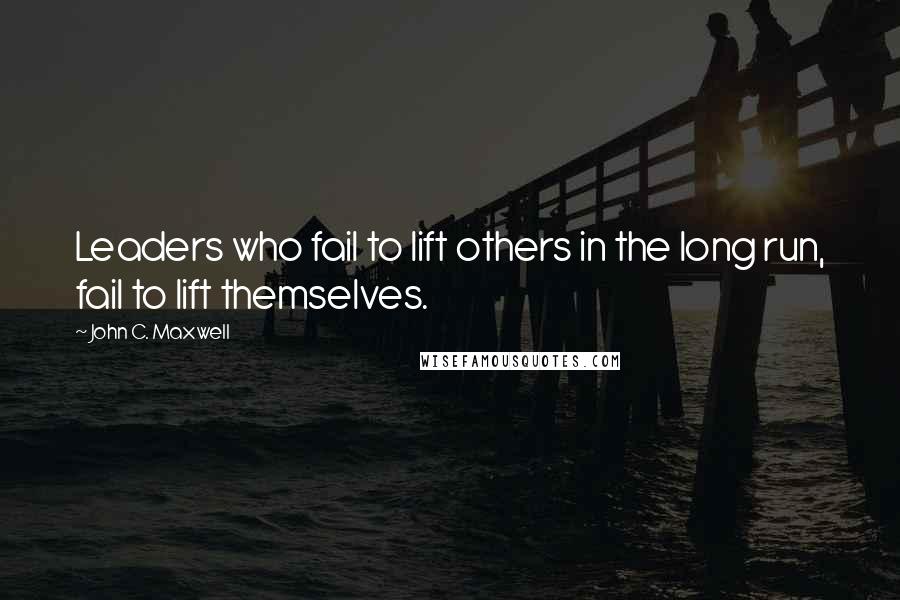 Leaders who fail to lift others in the long run, fail to lift themselves.

~John C. Maxwell

WISEFAMOUSQUOTES.COM